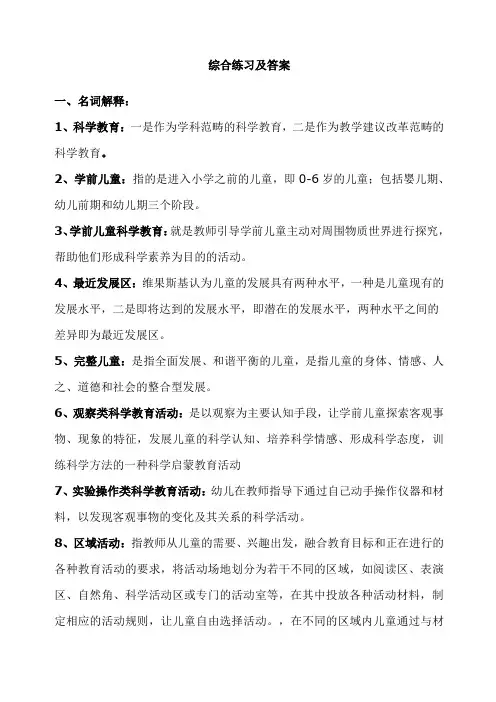 综合练习及答案

一、名词解释：

1、科学教育：一是作为学科范畴的科学教育，二是作为教学建议改革范畴的科学教育。

2、学前儿童：指的是进入小学之前的儿童，即 0-6 岁的儿童；包括婴儿期、幼儿前期和幼儿期三个阶段。

3、学前儿童科学教育：就是教师引导学前儿童主动对周围物质世界进行探究，帮助他们形成科学素养为目的的活动。

4、最近发展区：维果斯基认为儿童的发展具有两种水平，一种是儿童现有的发展水平，二是即将达到的发展水平，即潜在的发展水平，两种水平之间的差异即为最近发展区。

5、完整儿童：是指全面发展、和谐平衡的儿童，是指儿童的身体、情感、人之、道德和社会的整合型发展。

6、观察类科学教育活动：是以观察为主要认知手段，让学前儿童探索客观事物、现象的特征，发展儿童的科学认知、培养科学情感、形成科学态度，训练科学方法的一种科学启蒙教育活动

7、实验操作类科学教育活动：幼儿在教师指导下通过自己动手操作仪器和材料，以发现客观事物的变化及其关系的科学活动。

8、区域活动：指教师从儿童的需要、兴趣出发，融合教育目标和正在进行的各种教育活动的要求，将活动场地划分为若干不同的区域，如阅读区、表演区、自然角、科学活动区或专门的活动室等，在其中投放各种活动材料，制定相应的活动规则，让儿童自由选择活动。，在不同的区域内儿童通过与材